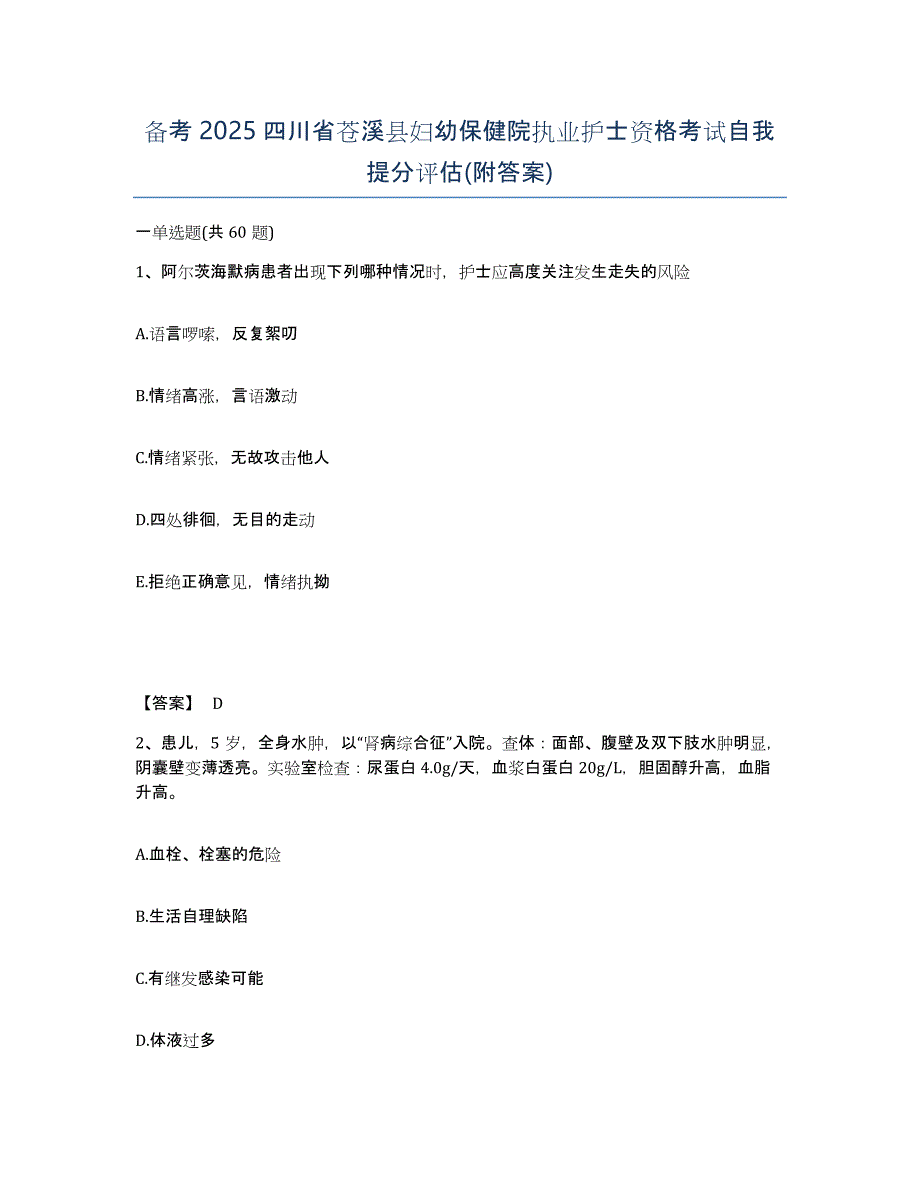 备考 2025 四川省苍溪县妇幼保健院执业护士资格考试自我提分评估(附答案)

一单选题(共 60 题)

1、阿尔茨海默病患者出现下列哪种情况时，护士应高度关注发生走失的风险

A.语言啰嗦，反复絮叨

B.情绪高涨，言语激动

C.情绪紧张，无故攻击他人

D.四处徘徊，无目的走动

E.拒绝正确意见，情绪执拗

【答案】 D

2、患儿，5 岁，全身水肿，以“肾病综合征”入院。查体：面部、腹壁及双下肢水肿明显，阴囊壁变薄透亮。实验室检查：尿蛋白 4.0g/天，血浆白蛋白 20g/L，胆固醇升高，血脂升高。

A.血栓、栓塞的危险

B.生活自理缺陷

C.有继发感染可能

D.体液过多